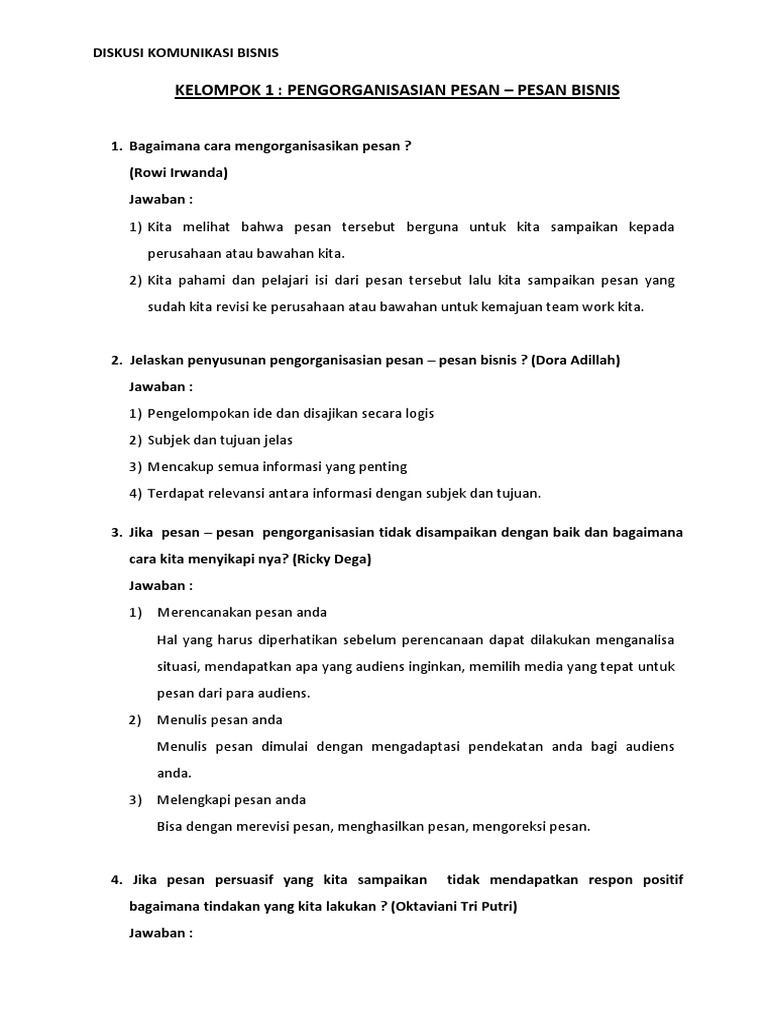 DISKUSI KOMUNIKASI BISNIS

KELOMPOK 1 : PENGORGANISASIAN PESAN – PESAN BISNIS

1. Bagaimana cara mengorganisasikan pesan ?
(Rowi Irwanda)
Jawaban :
1) Kita melihat bahwa pesan tersebut berguna untuk kita sampaikan kepada perusahaan atau bawahan kita.
2) Kita pahami dan pelajari isi dari pesan tersebut lalu kita sampaikan pesan yang sudah kita revisi ke perusahaan atau bawahan untuk kemajuan team work kita.

2. Jelaskan penyusunan pengorganisasian pesan – pesan bisnis ? (Dora Adillah)
Jawaban :
1) Pengelompokan ide dan disajikan secara logis
2) Subjek dan tujuan jelas
3) Mencakup semua informasi yang penting
4) Terdapat relevansi antara informasi dengan subjek dan tujuan.

3. Jika pesan – pesan pengorganisasian tidak disampaikan dengan baik dan bagaimana cara kita menyikapi nya? (Ricky Dega)
Jawaban :
1) Merencanakan pesan anda
Hal yang harus diperhatikan sebelum perencanaan dapat dilakukan menganalisa situasi, mendapatkan apa yang audiens inginkan, memilih media yang tepat untuk pesan dari para audiens.
2) Menulis pesan anda
Menulis pesan dimulai dengan mengadaptasi pendekatan anda bagi audiens anda.
3) Melengkapi pesan anda
Bisa dengan merevisi pesan, menghasilkan pesan, mengoreksi pesan.

4. Jika pesan persuasif yang kita sampaikan tidak mendapatkan respon positif bagaimana tindakan yang kita lakukan ? (Oktaviani Tri Putri)
Jawaban :